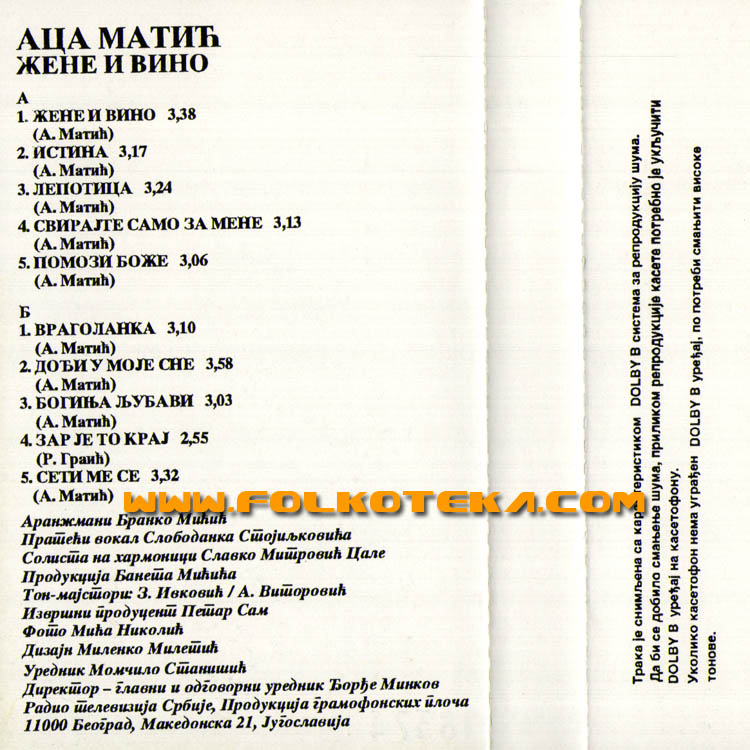 АЦА МАТИЋ
ЖЕНЕ И ВИНО

А
1. ЖЕНЕ И ВИНО 3,38
(А. Матић)
2. ИСТИНА 3,17
(А. Матић)
3. ЛЕПОТИЦА 3,24
(А. Матић)
4. СВИРАЈТЕ САМО ЗА МЕНЕ 3,13
(А. Матић)
5. ПОМОЗИ БОЖЕ 3,06
(А. Матић)

Б
1. ВРАГОЛАНКА 3,10
(А. Матић)
2. ДОЂИ У МОЈЕ СНЕ 3,58
(А. Матић)
3. БОГИЊА ЉУБАВИ 3,03
(А. Матић)
4. ЗАР ЈЕ ТО КРАЈ 2,55
(Р. Граић)
5. СЕТИ МЕ СЕ 3,32
(А. Матић)

Аранжмани Бранко Мићић
Пратећи вокал Слободанка Стојиљковића
Солиста на хармоници Славко Митровић Цале
Продукција Банета Мићића
Тон-мајстори: З. Ивковић / А. Виторовић
Извршни продуцент Петар Сам
Фото Мића Николић
Дизајн Миленко Милетић
Уредник Момчило Станишић
Директор - главни и одговорни уредник Ђорђе Минков
Радио телевизија Србије, Продукција грамофонских плоча
11000 Београд, Македонска 21, Југославија

Трака је снимљена са карактеристиком DOLBY B система за репродукцију шума.
Да би се добило смањење шума, приликом репродукције касете потребно је укључити DOLBY B уређај на касетофону.
Уколико касетофон нема уграђен DOLBY B уређај, по потреби смањити високе тонове.

WWW.FOLKOTEKA.COM